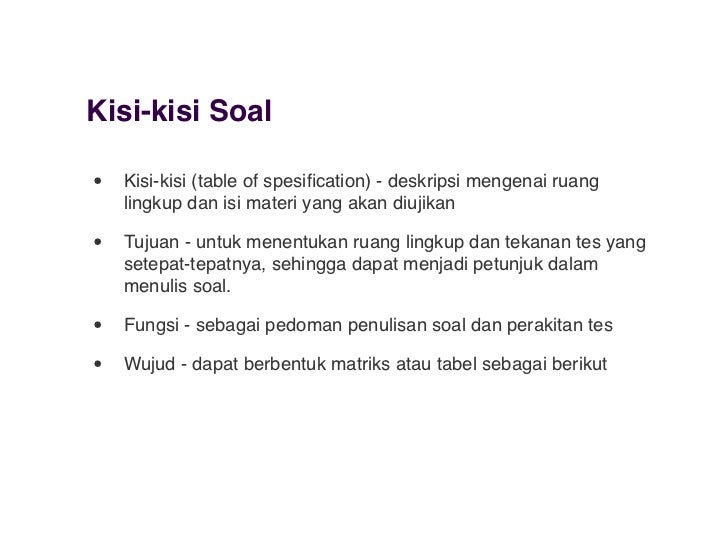 Kisi-kisi Soal

• Kisi-kisi (table of spesification) - deskripsi mengenai ruang lingkup dan isi materi yang akan diujikan

• Tujuan - untuk menentukan ruang lingkup dan tekanan tes yang setepat-tepatnya, sehingga dapat menjadi petunjuk dalam menulis soal.

• Fungsi - sebagai pedoman penulisan soal dan perakitan tes

• Wujud - dapat berbentuk matriks atau tabel sebagai berikut